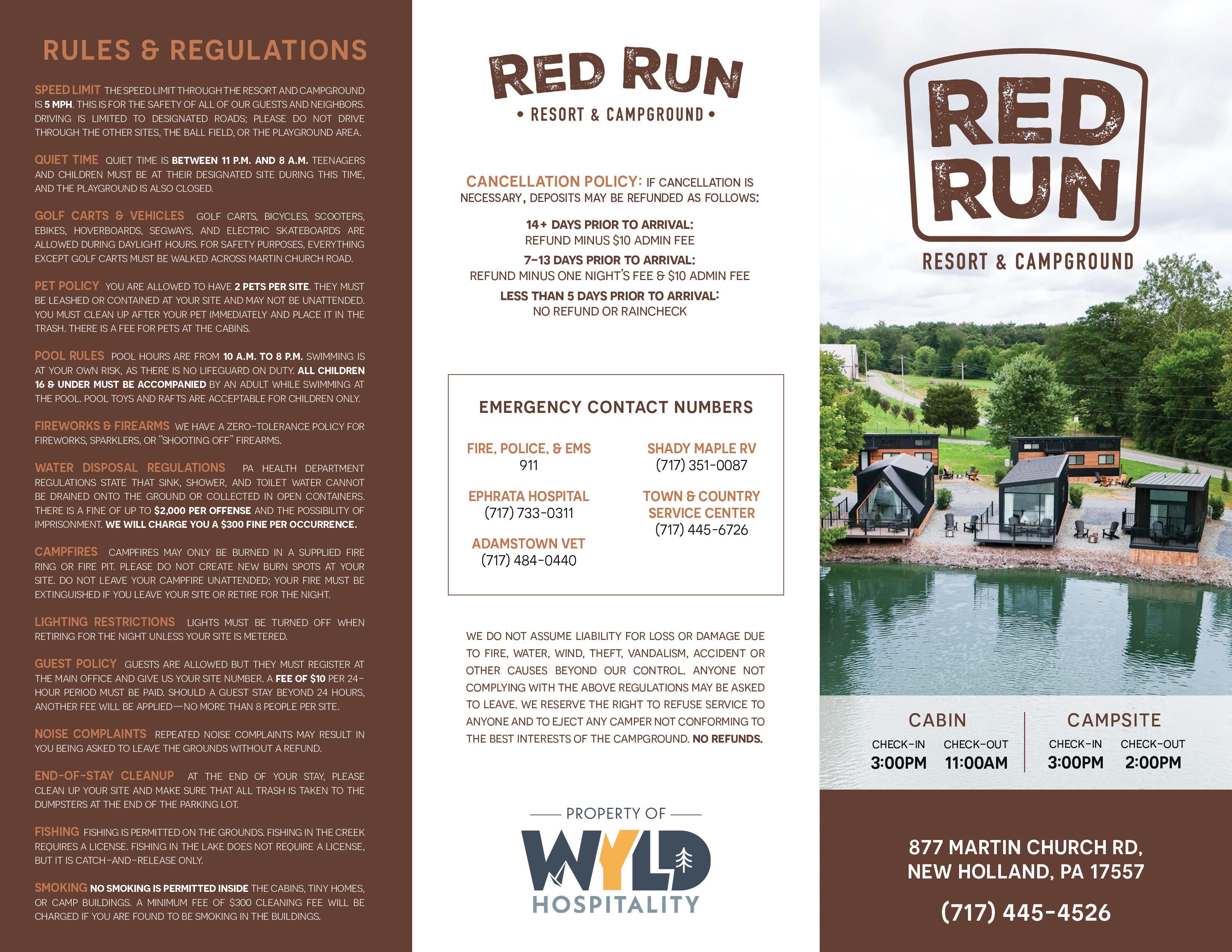 RULES & REGULATIONS

SPEED LIMIT THE SPEED LIMIT THROUGH THE RESORT AND CAMPGROUND IS 5 MPH. THIS IS FOR THE SAFETY OF ALL OF OUR GUESTS AND NEIGHBORS. DRIVING IS LIMITED TO DESIGNATED ROADS; PLEASE DO NOT DRIVE THROUGH THE OTHER SITES, THE BALL FIELD, OR THE PLAYGROUND AREA.

QUIET TIME QUIET TIME IS BETWEEN 11 P.M. AND 8 A.M. TEENAGERS AND CHILDREN MUST BE AT THEIR DESIGNATED SITE DURING THIS TIME, AND THE PLAYGROUND IS ALSO CLOSED.

GOLF CARTS & VEHICLES GOLF CARTS, BICYCLES, SCOOTERS, EBIKES, HOVERBOARDS, SEGWAYS, AND ELECTRIC SKATEBOARDS ARE ALLOWED DURING DAYLIGHT HOURS. FOR SAFETY PURPOSES, EVERYTHING EXCEPT GOLF CARTS MUST BE WALKED ACROSS MARTIN CHURCH ROAD.

PET POLICY YOU ARE ALLOWED TO HAVE 2 PETS PER SITE. THEY MUST BE LEASHED OR CONTAINED AT YOUR SITE AND MAY NOT BE UNATTENDED. YOU MUST CLEAN UP AFTER YOUR PET IMMEDIATELY AND PLACE IT IN THE TRASH. THERE IS A FEE FOR PETS AT THE CABINS.

POOL RULES POOL HOURS ARE FROM 10 A.M. TO 8 P.M. SWIMMING IS AT YOUR OWN RISK, AS THERE IS NO LIFEGUARD ON DUTY. ALL CHILDREN 16 & UNDER MUST BE ACCOMPANIED BY AN ADULT WHILE SWIMMING AT THE POOL. POOL TOYS AND RAFTS ARE ACCEPTABLE FOR CHILDREN ONLY.

FIREWORKS & FIREARMS WE HAVE A ZERO-TOLERANCE POLICY FOR FIREWORKS, SPARKLERS, OR "SHOOTING OFF" FIREARMS.

WATER DISPOSAL REGULATIONS PA HEALTH DEPARTMENT REGULATIONS STATE THAT SINK, SHOWER, AND TOILET WATER CANNOT BE DRAINED ONTO THE GROUND OR COLLECTED IN OPEN CONTAINERS. THERE IS A FINE OF UP TO $2,000 PER OFFENSE AND THE POSSIBILITY OF IMPRISONMENT. WE WILL CHARGE YOU A $300 FINE PER OCCURRENCE.

CAMPFIRES CAMPFIRES MAY ONLY BE BURNED IN A SUPPLIED FIRE RING OR FIRE PIT. PLEASE DO NOT CREATE NEW BURN SPOTS AT YOUR SITE. DO NOT LEAVE YOUR CAMPFIRE UNATTENDED; YOUR FIRE MUST BE EXTINGUISHED IF YOU LEAVE YOUR SITE OR RETIRE FOR THE NIGHT.

LIGHTING RESTRICTIONS LIGHTS MUST BE TURNED OFF WHEN RETIRING FOR THE NIGHT UNLESS YOUR SITE IS METERED.

GUEST POLICY GUESTS ARE ALLOWED BUT THEY MUST REGISTER AT THE MAIN OFFICE AND GIVE US YOUR SITE NUMBER. A FEE OF $10 PER 24-HOUR PERIOD MUST BE PAID. SHOULD A GUEST STAY BEYOND 24 HOURS, ANOTHER FEE WILL BE APPLIED—NO MORE THAN 8 PEOPLE PER SITE.

NOISE COMPLAINTS REPEATED NOISE COMPLAINTS MAY RESULT IN YOU BEING ASKED TO LEAVE THE GROUNDS WITHOUT A REFUND.

END-OF-STAY CLEANUP AT THE END OF YOUR STAY, PLEASE CLEAN UP YOUR SITE AND MAKE SURE THAT ALL TRASH IS TAKEN TO THE DUMPSTERS AT THE END OF THE PARKING LOT.

FISHING FISHING IS PERMITTED ON THE GROUNDS. FISHING IN THE CREEK REQUIRES A LICENSE. FISHING IN THE LAKE DOES NOT REQUIRE A LICENSE, BUT IT IS CATCH-AND-RELEASE ONLY.

SMOKING NO SMOKING IS PERMITTED INSIDE THE CABINS, TINY HOMES, OR CAMP BUILDINGS. A MINIMUM FEE OF $300 CLEANING FEE WILL BE CHARGED IF YOU ARE FOUND TO BE SMOKING IN THE BUILDINGS.

RED RUN
• RESORT & CAMPGROUND •

CANCELLATION POLICY: IF CANCELLATION IS NECESSARY, DEPOSITS MAY BE REFUNDED AS FOLLOWS:

14+ DAYS PRIOR TO ARRIVAL:
REFUND MINUS $10 ADMIN FEE

7-13 DAYS PRIOR TO ARRIVAL:
REFUND MINUS ONE NIGHT'S FEE & $10 ADMIN FEE

LESS THAN 5 DAYS PRIOR TO ARRIVAL:
NO REFUND OR RAINCHECK

EMERGENCY CONTACT NUMBERS

FIRE, POLICE, & EMS
911

EPHRATA HOSPITAL
(717) 733-0311

ADAMSTOWN VET
(717) 484-0440

SHADY MAPLE RV
(717) 351-0087

TOWN & COUNTRY SERVICE CENTER
(717) 445-6726

WE DO NOT ASSUME LIABILITY FOR LOSS OR DAMAGE DUE TO FIRE, WATER, WIND, THEFT, VANDALISM, ACCIDENT OR OTHER CAUSES BEYOND OUR CONTROL. ANYONE NOT COMPLYING WITH THE ABOVE REGULATIONS MAY BE ASKED TO LEAVE. WE RESERVE THE RIGHT TO REFUSE SERVICE TO ANYONE AND TO EJECT ANY CAMPER NOT CONFORMING TO THE BEST INTERESTS OF THE CAMPGROUND. NO REFUNDS.

PROPERTY OF
WYLD
HOSPITALITY

RED RUN
RESORT & CAMPGROUND

CABIN
CHECK-IN 3:00PM
CHECK-OUT 11:00AM

CAMPSITE
CHECK-IN 3:00PM
CHECK-OUT 2:00PM

877 MARTIN CHURCH RD,
NEW HOLLAND, PA 17557

(717) 445-4526